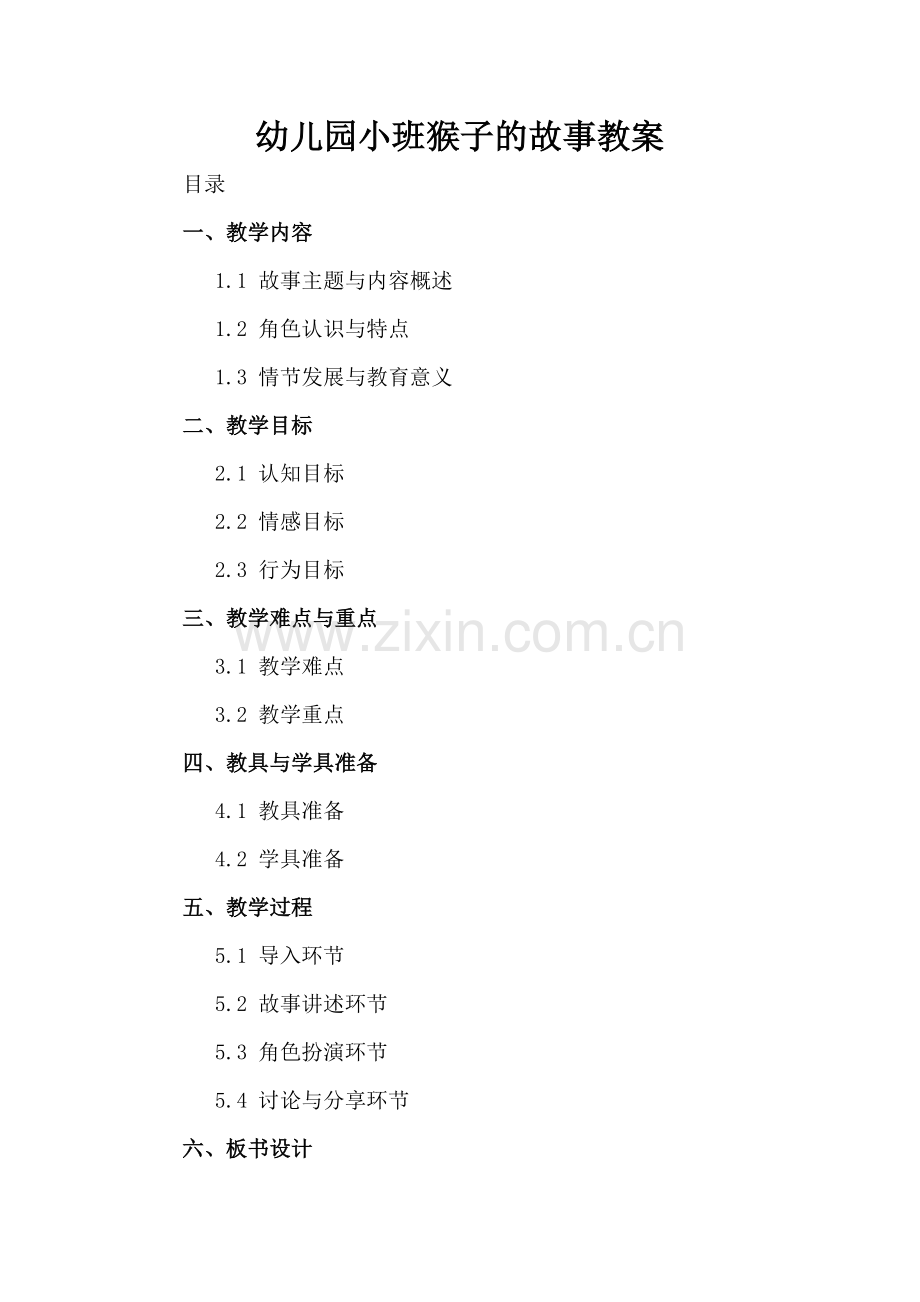 幼儿园小班猴子的故事教案

目录

一、教学内容

1.1 故事主题与内容概述

1.2 角色认识与特点

1.3 情节发展与教育意义

二、教学目标

2.1 认知目标

2.2 情感目标

2.3 行为目标

三、教学难点与重点

www.zixin.com.cn

3.1 教学难点

3.2 教学重点

四、教具与学具准备

4.1 教具准备

4.2 学具准备

五、教学过程

5.1 导入环节

5.2 故事讲述环节

5.3 角色扮演环节

5.4 讨论与分享环节

六、板书设计